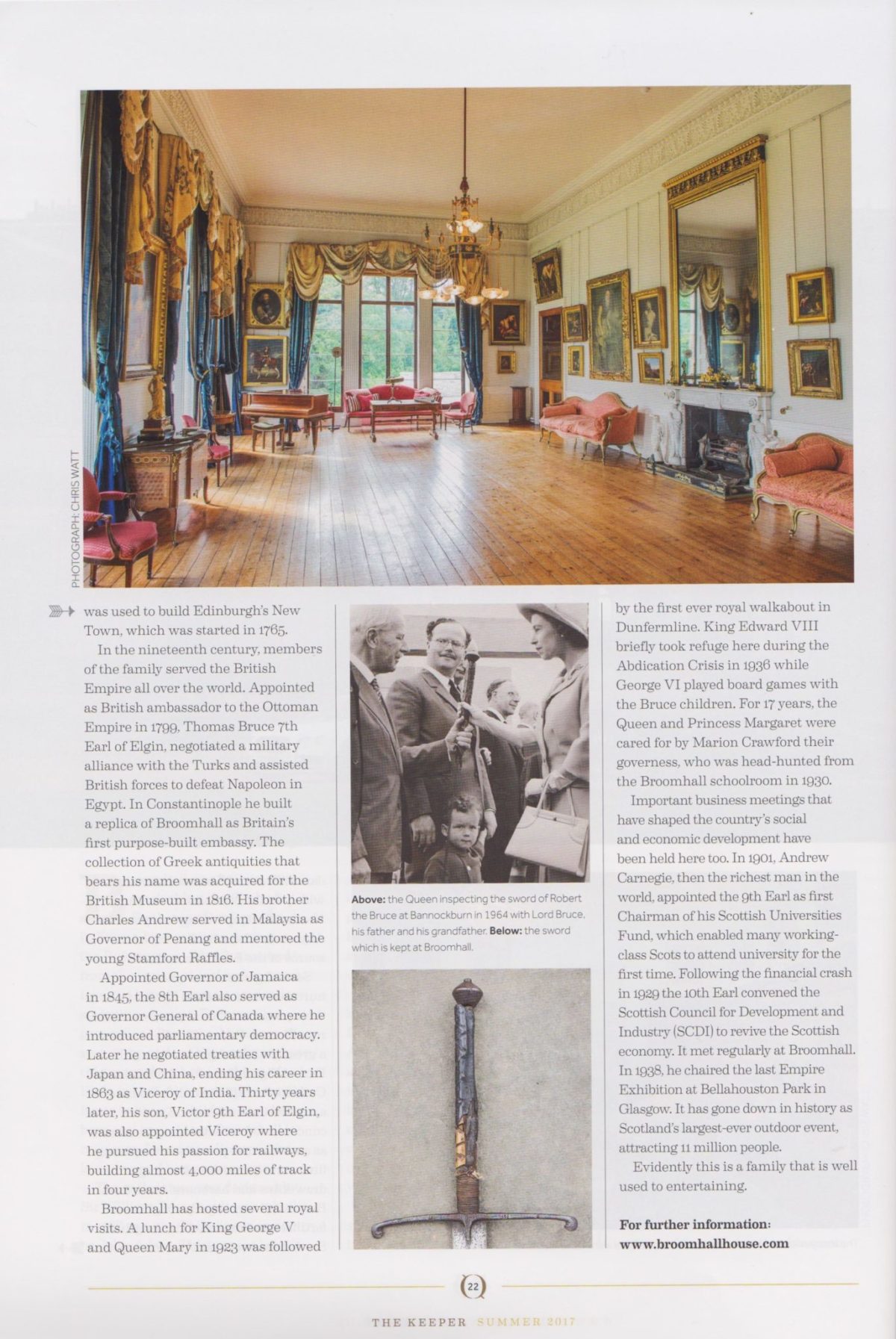 PHOTOGRAPH: CHRIS WATT

was used to build Edinburgh's New Town, which was started in 1765.

In the nineteenth century, members of the family served the British Empire all over the world. Appointed as British ambassador to the Ottoman Empire in 1799, Thomas Bruce 7th Earl of Elgin, negotiated a military alliance with the Turks and assisted British forces to defeat Napoleon in Egypt. In Constantinople he built a replica of Broomhall as Britain's first purpose-built embassy. The collection of Greek antiquities that bears his name was acquired for the British Museum in 1816. His brother Charles Andrew served in Malaysia as Governor of Penang and mentored the young Stamford Raffles.

Appointed Governor of Jamaica in 1845, the 8th Earl also served as Governor General of Canada where he introduced parliamentary democracy. Later he negotiated treaties with Japan and China, ending his career in 1863 as Viceroy of India. Thirty years later, his son, Victor 9th Earl of Elgin, was also appointed Viceroy where he pursued his passion for railways, building almost 4,000 miles of track in four years.

Broomhall has hosted several royal visits. A lunch for King George V and Queen Mary in 1923 was followed

**Above:** the Queen inspecting the sword of Robert the Bruce at Bannockburn in 1964 with Lord Bruce, his father and his grandfather. **Below:** the sword which is kept at Broomhall.

by the first ever royal walkabout in Dunfermline. King Edward VIII briefly took refuge here during the Abdication Crisis in 1936 while George VI played board games with the Bruce children. For 17 years, the Queen and Princess Margaret were cared for by Marion Crawford their governess, who was head-hunted from the Broomhall schoolroom in 1930.

Important business meetings that have shaped the country's social and economic development have been held here too. In 1901, Andrew Carnegie, then the richest man in the world, appointed the 9th Earl as first Chairman of his Scottish Universities Fund, which enabled many working-class Scots to attend university for the first time. Following the financial crash in 1929 the 10th Earl convened the Scottish Council for Development and Industry (SCDI) to revive the Scottish economy. It met regularly at Broomhall. In 1938, he chaired the last Empire Exhibition at Bellahouston Park in Glasgow. It has gone down in history as Scotland's largest-ever outdoor event, attracting 11 million people.

Evidently this is a family that is well used to entertaining.

**For further information: www.broomhallhouse.com**

22

THE KEEPER SUMMER 2017